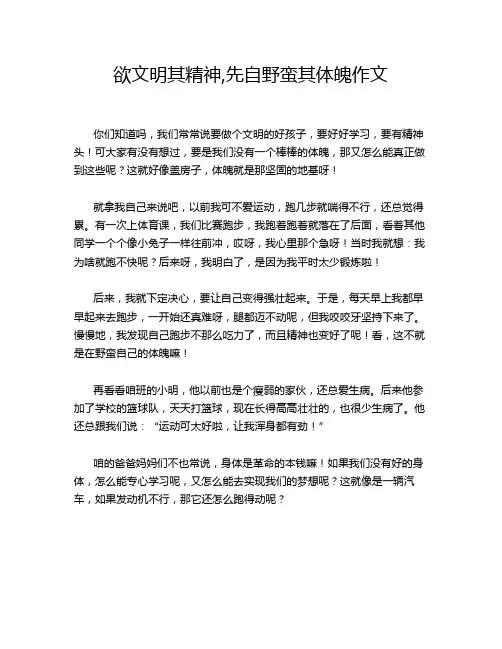 欲文明其精神,先自野蛮其体魄作文

你们知道吗，我们常常说要做个文明的好孩子，要好好学习，要有精神头！可大家有没有想过，要是我们没有一个棒棒的体魄，那又怎么能真正做到这些呢？这就好像盖房子，体魄就是那坚固的地基呀！

就拿我自己来说吧，以前我可不爱运动，跑几步就喘得不行，还总觉得累。有一次上体育课，我们比赛跑步，我跑着跑着就落在了后面，看着其他同学一个个像小兔子一样往前冲，哎呀，我心里那个急呀！当时我就想：我为啥就跑不快呢？后来呀，我明白了，是因为我平时太少锻炼啦！

后来，我就下定决心，要让自己变得强壮起来。于是，每天早上我都早早起来去跑步，一开始还真难呀，腿都迈不动呢，但我咬咬牙坚持下来了。慢慢地，我发现自己跑步不那么吃力了，而且精神也变好了呢！看，这不就是在野蛮自己的体魄嘛！

再看看咱班的小明，他以前也是个瘦弱的家伙，还总爱生病。后来他参加了学校的篮球队，天天打篮球，现在长得高高壮壮的，也很少生病了。他还总跟我们说：“运动可太好啦，让我浑身都有劲！”

咱的爸爸妈妈们不也常说，身体是革命的本钱嘛！如果我们没有好的身体，怎么能专心学习呢，又怎么能去实现我们的梦想呢？这就像是一辆汽车，如果发动机不行，那它还怎么跑得动呢？